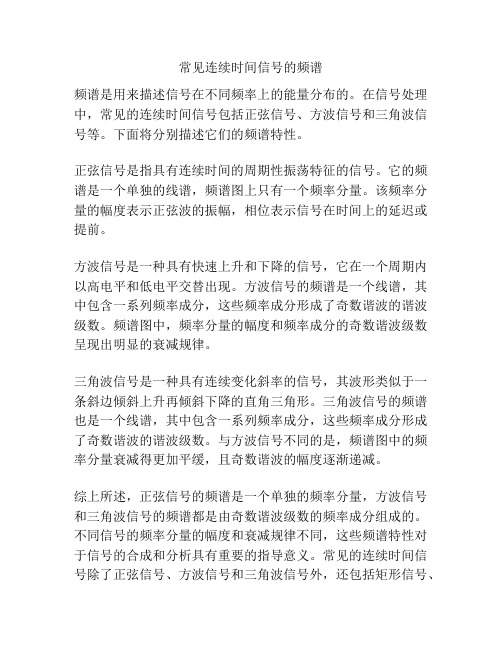 常见连续时间信号的频谱

频谱是用来描述信号在不同频率上的能量分布的。在信号处理中，常见的连续时间信号包括正弦信号、方波信号和三角波信号等。下面将分别描述它们的频谱特性。

正弦信号是指具有连续时间的周期性振荡特征的信号。它的频谱是一个单独的线谱，频谱图上只有一个频率分量。该频率分量的幅度表示正弦波的振幅，相位表示信号在时间上的延迟或提前。

方波信号是一种具有快速上升和下降的信号，它在一个周期内以高电平和低电平交替出现。方波信号的频谱是一个线谱，其中包含一系列频率成分，这些频率成分形成了奇数谐波的谐波级数。频谱图中，频率分量的幅度和频率成分的奇数谐波级数呈现出明显的衰减规律。

三角波信号是一种具有连续变化斜率的信号，其波形类似于一条斜边倾斜上升再倾斜下降的直角三角形。三角波信号的频谱也是一个线谱，其中包含一系列频率成分，这些频率成分形成了奇数谐波的谐波级数。与方波信号不同的是，频谱图中的频率分量衰减得更加平缓，且奇数谐波的幅度逐渐递减。

综上所述，正弦信号的频谱是一个单独的频率分量，方波信号和三角波信号的频谱都是由奇数谐波级数的频率成分组成的。不同信号的频率分量的幅度和衰减规律不同，这些频谱特性对于信号的合成和分析具有重要的指导意义。常见的连续时间信号除了正弦信号、方波信号和三角波信号外，还包括矩形信号、